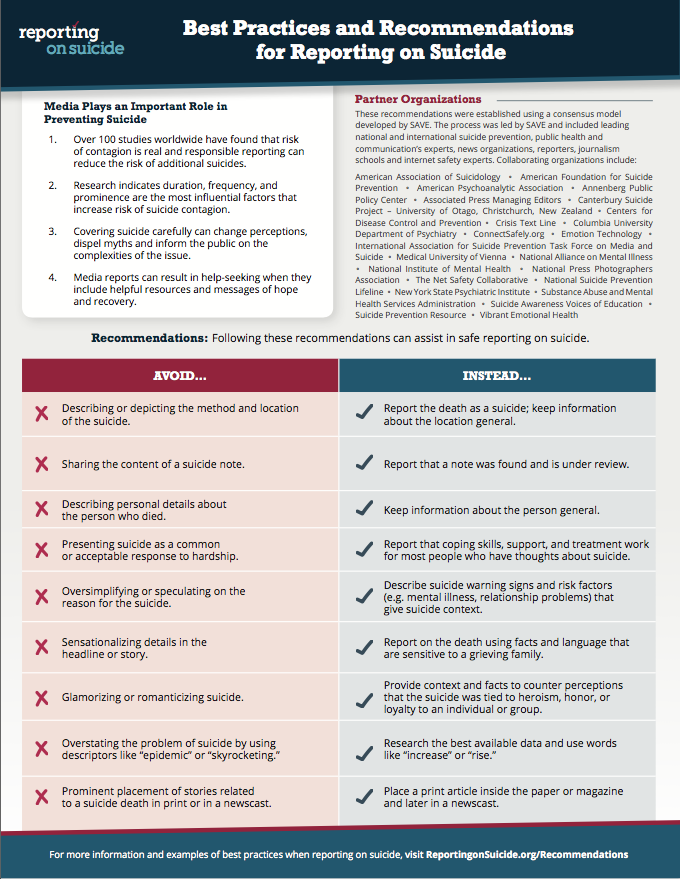 reporting on suicide

Best Practices and Recommendations for Reporting on Suicide

Media Plays an Important Role in Preventing Suicide

1. Over 100 studies worldwide have found that risk of contagion is real and responsible reporting can reduce the risk of additional suicides.

2. Research indicates duration, frequency, and prominence are the most influential factors that increase risk of suicide contagion.

3. Covering suicide carefully can change perceptions, dispel myths and inform the public on the complexities of the issue.

4. Media reports can result in help-seeking when they include helpful resources and messages of hope and recovery.

Partner Organizations

These recommendations were established using a consensus model developed by SAVE. The process was led by SAVE and included leading national and international suicide prevention, public health and communication's experts, news organizations, reporters, journalism schools and internet safety experts. Collaborating organizations include:

American Association of Suicidology • American Foundation for Suicide Prevention • American Psychoanalytic Association • Annenberg Public Policy Center • Associated Press Managing Editors • Canterbury Suicide Project – University of Otago, Christchurch, New Zealand • Centers for Disease Control and Prevention • Crisis Text Line • Columbia University Department of Psychiatry • ConnectSafely.org • Emotion Technology • International Association for Suicide Prevention Task Force on Media and Suicide • Medical University of Vienna • National Alliance on Mental Illness • National Institute of Mental Health • National Press Photographers Association • The Net Safety Collaborative • National Suicide Prevention Lifeline • New York State Psychiatric Institute • Substance Abuse and Mental Health Services Administration • Suicide Awareness Voices of Education • Suicide Prevention Resource • Vibrant Emotional Health

Recommendations: Following these recommendations can assist in safe reporting on suicide.

| AVOID... | INSTEAD... |
|---|---|
| Describing or depicting the method and location of the suicide. | Report the death as a suicide; keep information about the location general. |
| Sharing the content of a suicide note. | Report that a note was found and is under review. |
| Describing personal details about the person who died. | Keep information about the person general. |
| Presenting suicide as a common or acceptable response to hardship. | Report that coping skills, support, and treatment work for most people who have thoughts about suicide. |
| Oversimplifying or speculating on the reason for the suicide. | Describe suicide warning signs and risk factors (e.g. mental illness, relationship problems) that give suicide context. |
| Sensationalizing details in the headline or story. | Report on the death using facts and language that are sensitive to a grieving family. |
| Glamorizing or romanticizing suicide. | Provide context and facts to counter perceptions that the suicide was tied to heroism, honor, or loyalty to an individual or group. |
| Overstating the problem of suicide by using descriptors like "epidemic" or "skyrocketing." | Research the best available data and use words like "increase" or "rise." |
| Prominent placement of stories related to a suicide death in print or in a newscast. | Place a print article inside the paper or magazine and later in a newscast. |

For more information and examples of best practices when reporting on suicide, visit ReportingonSuicide.org/Recommendations